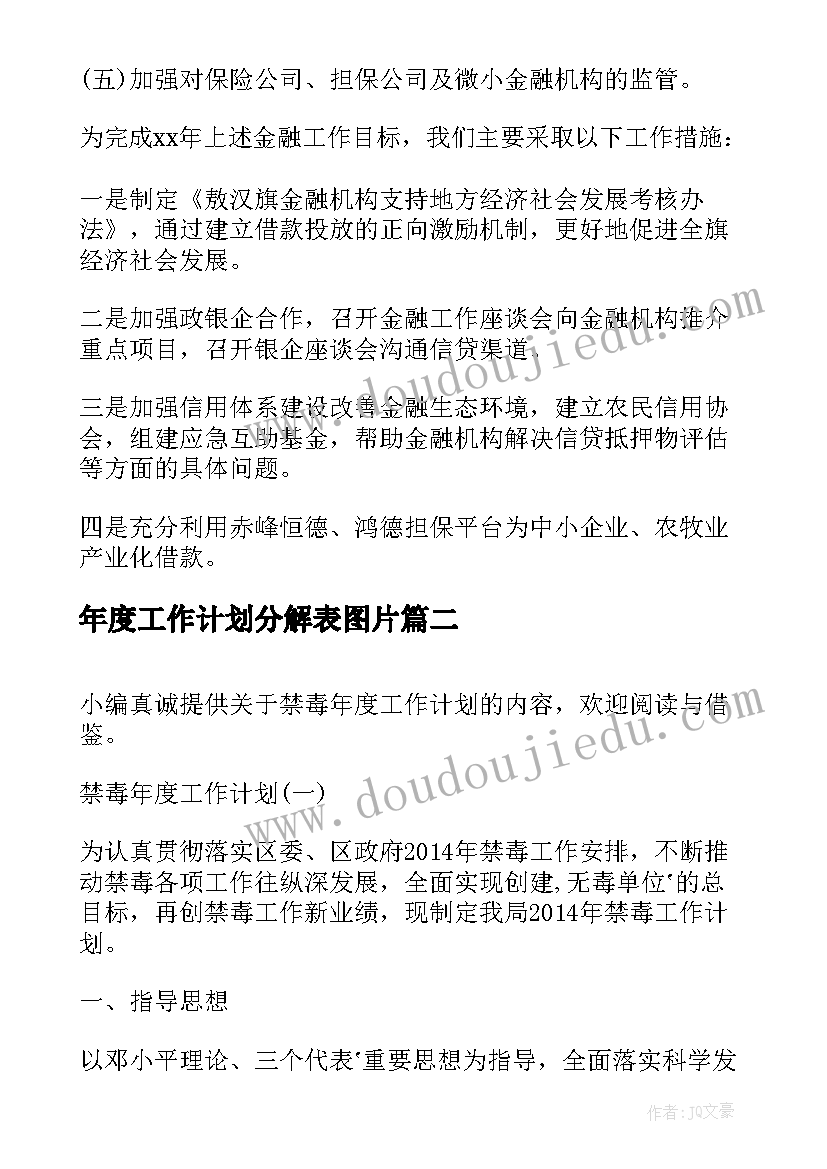 (五)加强对保险公司、担保公司及微小金融机构的监管。

为完成xx年上述金融工作目标，我们主要采取以下工作措施：

一是制定《敖汉旗金融机构支持地方经济社会发展考核办法》，通过建立借款投放的正向激励机制，更好地促进全旗经济社会发展。

二是加强政银企合作，召开金融工作座谈会向金融机构推介重点项目，召开银企座谈会沟通信贷渠道。

三是加强信用体系建设改善金融生态环境，建立农民信用协会，组建应急互助基金，帮助金融机构解决信贷抵押物评估等方面的具体问题。

四是充分利用赤峰恒德、鸿德担保平台为中小企业、农牧业产业化借款。

年度工作计划分解表图片篇二

小编真诚提供关于禁毒年度工作计划的内容，欢迎阅读与借鉴。

禁毒年度工作计划(一)

为认真贯彻落实区委、区政府2014年禁毒工作安排，不断推动禁毒各项工作往纵深发展，全面实现创建,无毒单位'的总目标，再创禁毒工作新业绩，现制定我局2014年禁毒工作计划。

一、指导思想

以邓小平理论、三个代表'重要思想为指导，全面落实科学发

www.doudoujiedu.com

www.doudoujiedu.com

作者：JQ文豪